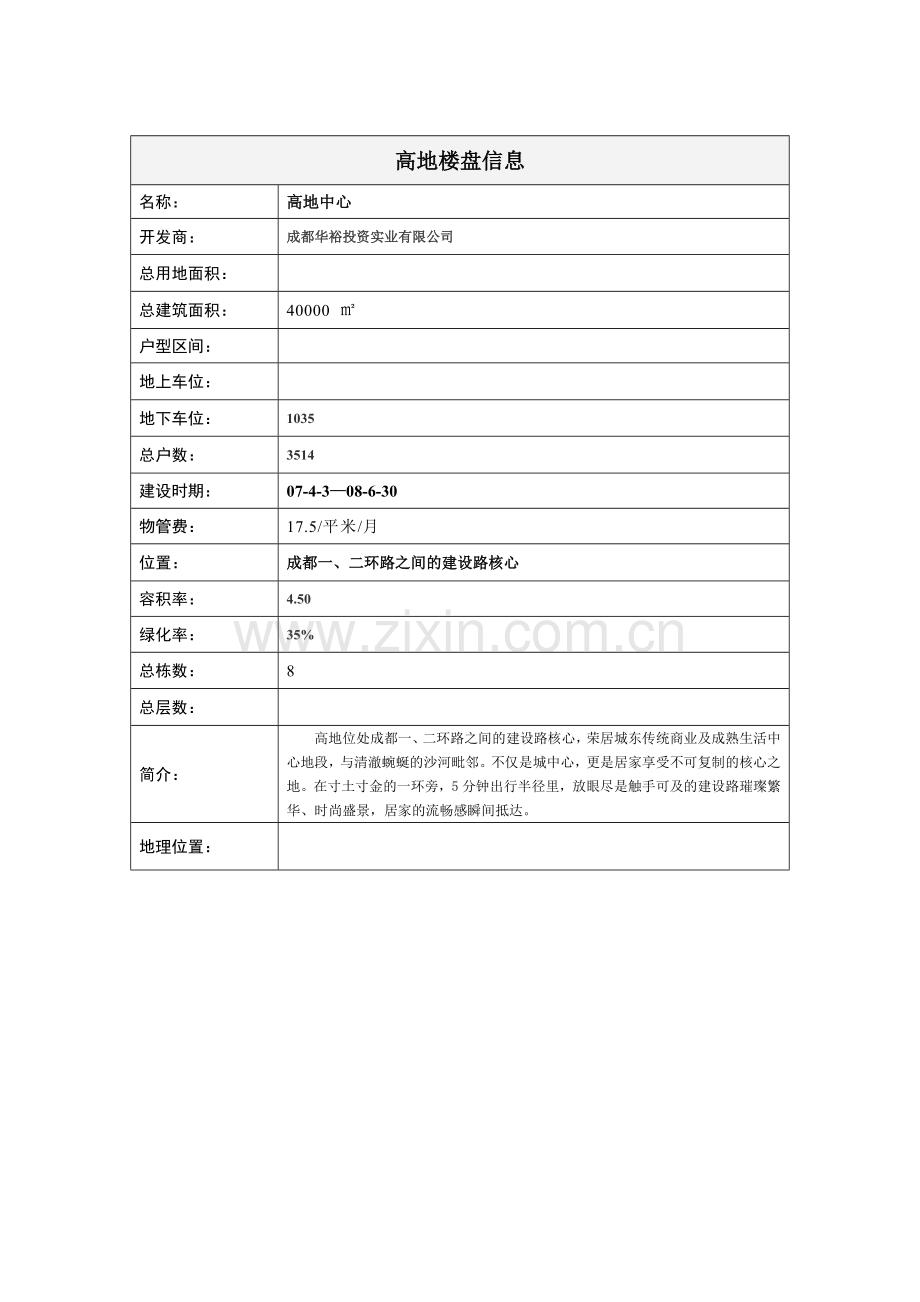 | 高地楼盘信息 | |
|---|---|
| 名称： | 高地中心 |
| 开发商： | 成都华裕投资实业有限公司 |
| 总用地面积： | |
| 总建筑面积： | 40000 ㎡ |
| 户型区间： | |
| 地上车位： | |
| 地下车位： | 1035 |
| 总户数： | 3514 |
| 建设时期： | 07-4-3—08-6-30 |
| 物管费： | 17.5/平米/月 |
| 位置： | 成都一、二环路之间的建设路核心 |
| 容积率： | 4.50 |
| 绿化率： | 35% |
| 总栋数： | 8 |
| 总层数： | |
| 简介： | 高地位处成都一、二环路之间的建设路核心，荣居城东传统商业及成熟生活中心地段，与清澈蜿蜒的沙河毗邻。不仅是城中心，更是居家享受不可复制的核心之地。在寸土寸金的一环旁，5分钟出行半径里，放眼尽是触手可及的建设路璀璨繁华、时尚盛景，居家的流畅感瞬间抵达。 |
| 地理位置： | |

www.zixin.com.cn